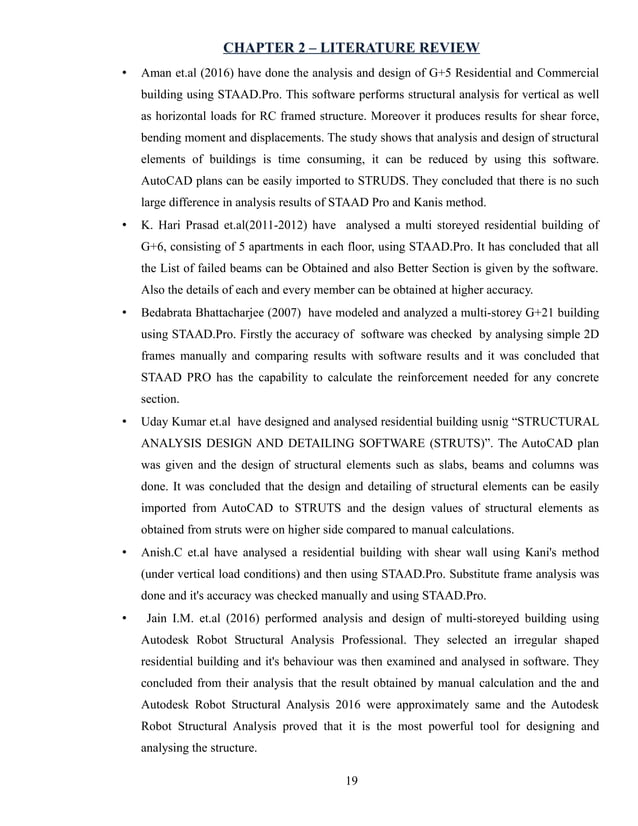 CHAPTER 2 – LITERATURE REVIEW

• Aman et.al (2016) have done the analysis and design of G+5 Residential and Commercial building using STAAD.Pro. This software performs structural analysis for vertical as well as horizontal loads for RC framed structure. Moreover it produces results for shear force, bending moment and displacements. The study shows that analysis and design of structural elements of buildings is time consuming, it can be reduced by using this software. AutoCAD plans can be easily imported to STRUDS. They concluded that there is no such large difference in analysis results of STAAD Pro and Kanis method.

• K. Hari Prasad et.al(2011-2012) have analysed a multi storeyed residential building of G+6, consisting of 5 apartments in each floor, using STAAD.Pro. It has concluded that all the List of failed beams can be Obtained and also Better Section is given by the software. Also the details of each and every member can be obtained at higher accuracy.

• Bedabrata Bhattacharjee (2007) have modeled and analyzed a multi-storey G+21 building using STAAD.Pro. Firstly the accuracy of software was checked by analysing simple 2D frames manually and comparing results with software results and it was concluded that STAAD PRO has the capability to calculate the reinforcement needed for any concrete section.

• Uday Kumar et.al have designed and analysed residential building usnig “STRUCTURAL ANALYSIS DESIGN AND DETAILING SOFTWARE (STRUTS)”. The AutoCAD plan was given and the design of structural elements such as slabs, beams and columns was done. It was concluded that the design and detailing of structural elements can be easily imported from AutoCAD to STRUTS and the design values of structural elements as obtained from struts were on higher side compared to manual calculations.

• Anish.C et.al have analysed a residential building with shear wall using Kani's method (under vertical load conditions) and then using STAAD.Pro. Substitute frame analysis was done and it's accuracy was checked manually and using STAAD.Pro.

• Jain I.M. et.al (2016) performed analysis and design of multi-storeyed building using Autodesk Robot Structural Analysis Professional. They selected an irregular shaped residential building and it's behaviour was then examined and analysed in software. They concluded from their analysis that the result obtained by manual calculation and the and Autodesk Robot Structural Analysis 2016 were approximately same and the Autodesk Robot Structural Analysis proved that it is the most powerful tool for designing and analysing the structure.

19